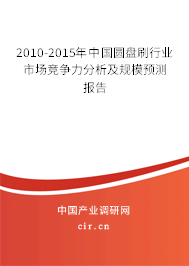 2010-2015年中国圆盘刷行业市场竞争力分析及规模预测报告

中国产业调研网
cir.cn